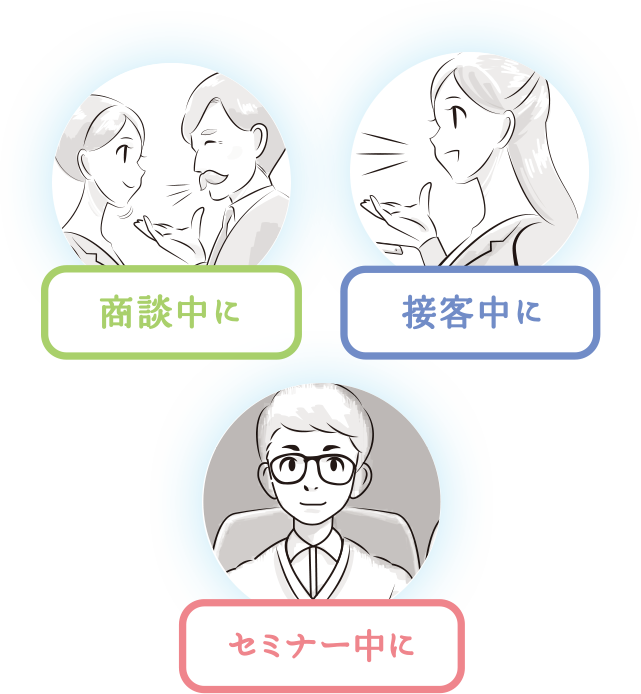 商談中に

接客中に

セミナー中に